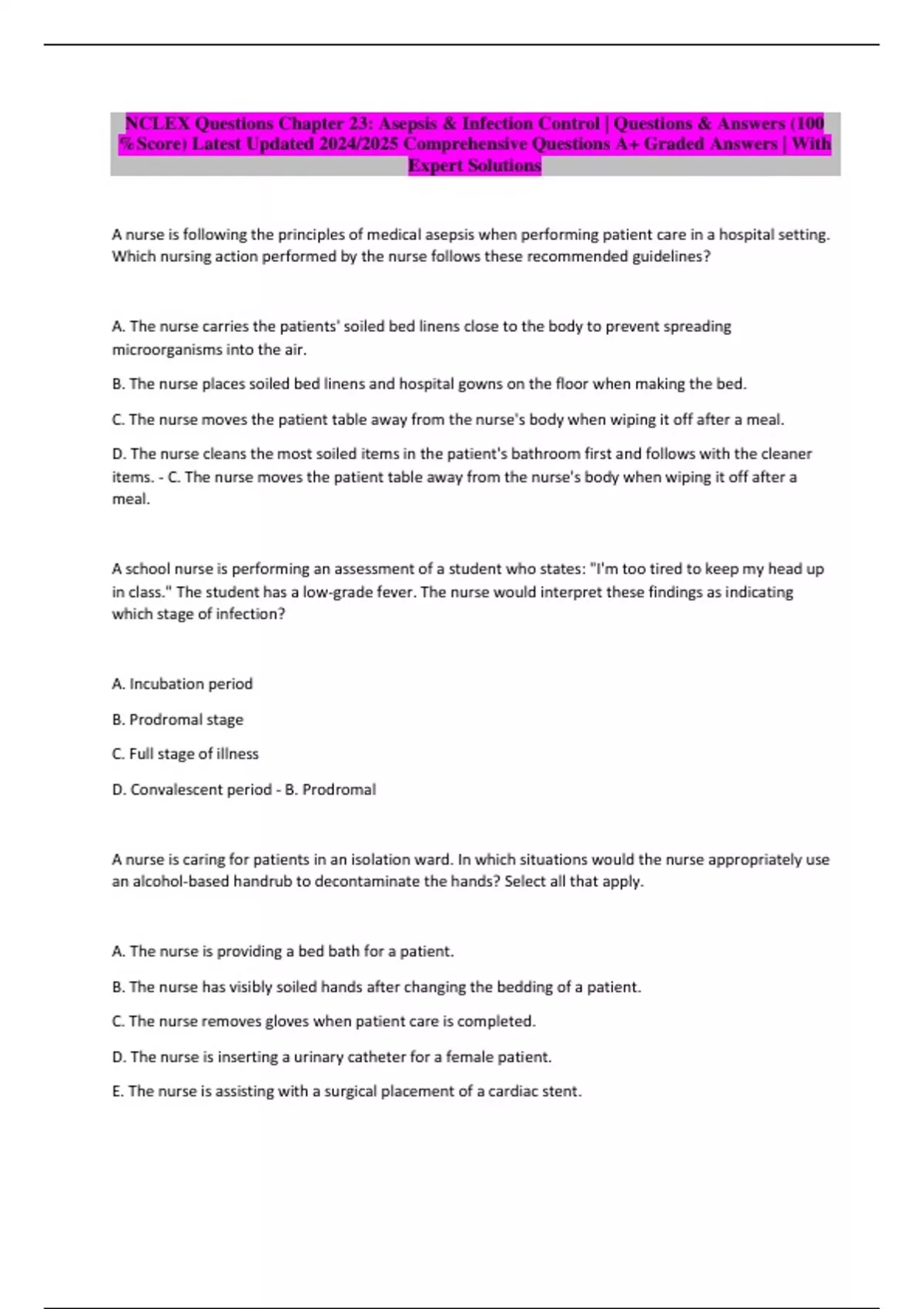 NCLEX Questions Chapter 23: Asepsis & Infection Control | Questions & Answers (100 %Score) Latest Updated 2024/2025 Comprehensive Questions A+ Graded Answers | With Expert Solutions

A nurse is following the principles of medical asepsis when performing patient care in a hospital setting. Which nursing action performed by the nurse follows these recommended guidelines?

A. The nurse carries the patients' soiled bed linens close to the body to prevent spreading microorganisms into the air.

B. The nurse places soiled bed linens and hospital gowns on the floor when making the bed.

C. The nurse moves the patient table away from the nurse's body when wiping it off after a meal.

D. The nurse cleans the most soiled items in the patient's bathroom first and follows with the cleaner items. - C. The nurse moves the patient table away from the nurse's body when wiping it off after a meal.

A school nurse is performing an assessment of a student who states: "I'm too tired to keep my head up in class." The student has a low-grade fever. The nurse would interpret these findings as indicating which stage of infection?

A. Incubation period

B. Prodromal stage

C. Full stage of illness

D. Convalescent period - B. Prodromal

A nurse is caring for patients in an isolation ward. In which situations would the nurse appropriately use an alcohol-based handrub to decontaminate the hands? Select all that apply.

A. The nurse is providing a bed bath for a patient.

B. The nurse has visibly soiled hands after changing the bedding of a patient.

C. The nurse removes gloves when patient care is completed.

D. The nurse is inserting a urinary catheter for a female patient.

E. The nurse is assisting with a surgical placement of a cardiac stent.